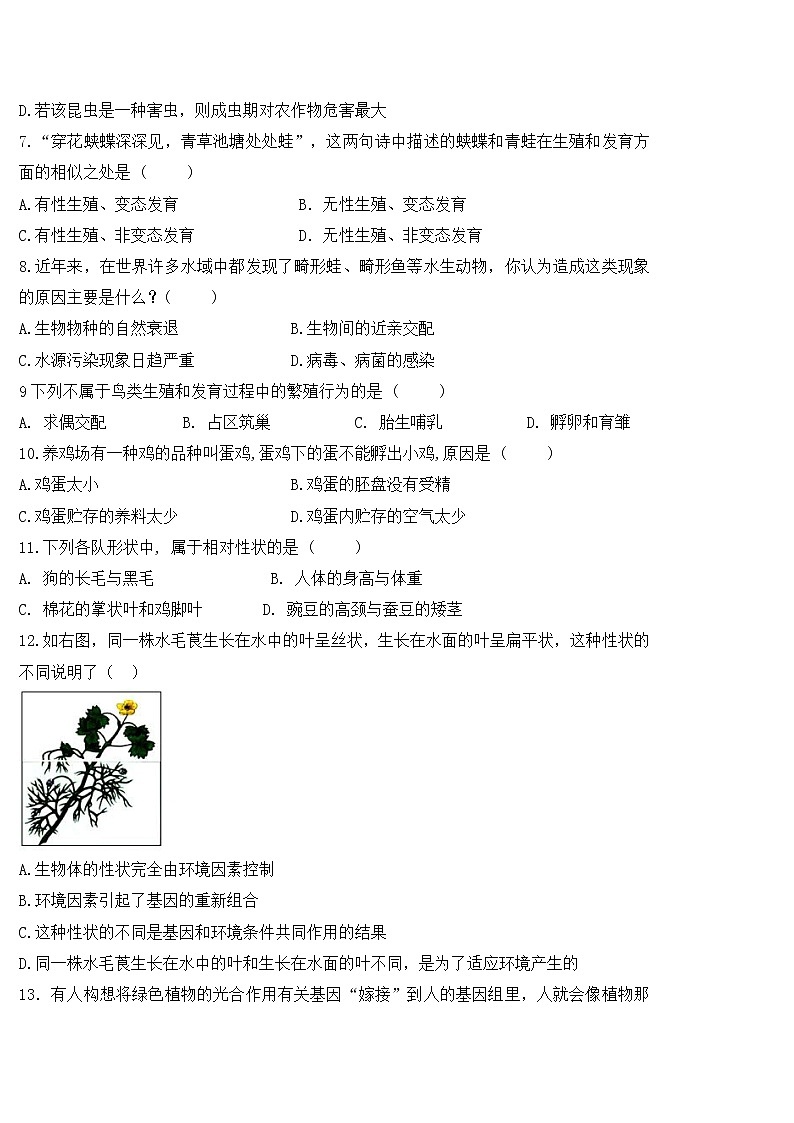 D.若该昆虫是一种害虫，则成虫期对农作物危害最大

7.“穿花蛱蝶深深见，青草池塘处处蛙”，这两句诗中描述的蛱蝶和青蛙在生殖和发育方面的相似之处是（　　）

A.有性生殖、变态发育　　B. 无性生殖、变态发育

C.有性生殖、非变态发育　　D. 无性生殖、非变态发育

8.近年来，在世界许多水域中都发现了畸形蛙、畸形鱼等水生动物，你认为造成这类现象的原因主要是什么？(　　)

A.生物物种的自然衰退　　B.生物间的近亲交配

C.水源污染现象日趋严重　　D.病毒、病菌的感染

9下列不属于鸟类生殖和发育过程中的繁殖行为的是（　　）

A. 求偶交配　　B. 占区筑巢　　C. 胎生哺乳　　D. 孵卵和育雏

10.养鸡场有一种鸡的品种叫蛋鸡,蛋鸡下的蛋不能孵出小鸡,原因是（　　）

A.鸡蛋太小　　B.鸡蛋的胚盘没有受精

C.鸡蛋贮存的养料太少　　D.鸡蛋内贮存的空气太少

11.下列各队形状中，属于相对性状的是（　　）

A. 狗的长毛与黑毛　　B. 人体的身高与体重

C. 棉花的掌状叶和鸡脚叶　　D. 豌豆的高颈与蚕豆的矮茎

12.如右图，同一株水毛茛生长在水中的叶呈丝状，生长在水面的叶呈扁平状，这种性状的不同说明了（　）

A.生物体的性状完全由环境因素控制

B.环境因素引起了基因的重新组合

C.这种性状的不同是基因和环境条件共同作用的结果

D.同一株水毛茛生长在水中的叶和生长在水面的叶不同，是为了适应环境产生的

13. 有人构想将绿色植物的光合作用有关基因“嫁接”到人的基因组里，人就会像植物那